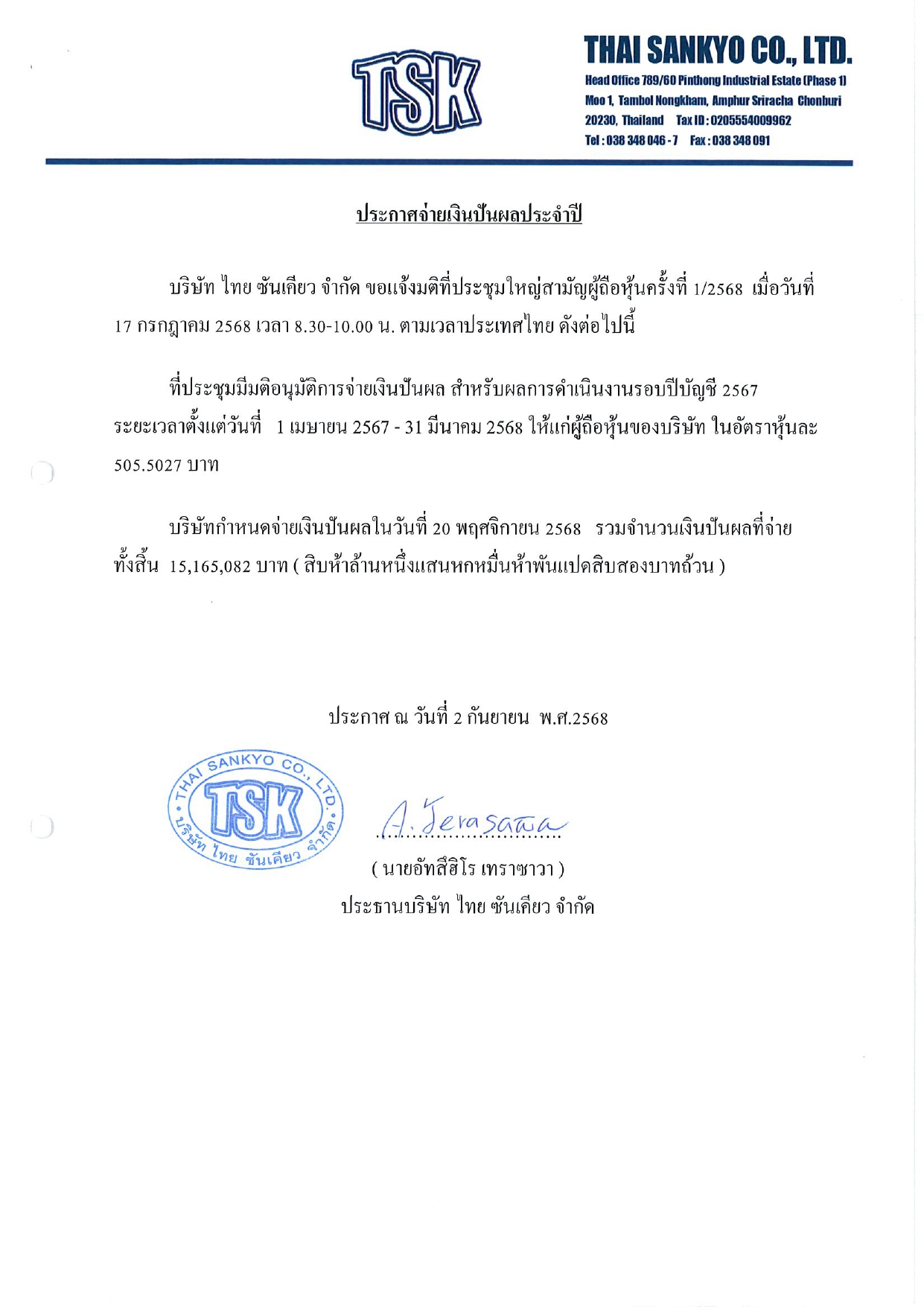 TSK

THAI SANKYO CO., LTD.
Head Office 789/60 Pinthong Industrial Estate (Phase 1)
Moo 1, Tambol Nongkham, Amphur Sriracha Chonburi
20230, Thailand Tax ID : 0205554009962
Tel : 038 348 046 - 7 Fax : 038 348 091

ประกาศจ่ายเงินปันผลประจำปี

บริษัท ไทย ซันเคียว จำกัด ขอแจ้งมติที่ประชุมใหญ่สามัญผู้ถือหุ้นครั้งที่ 1/2568 เมื่อวันที่ 17 กรกฎาคม 2568 เวลา 8.30-10.00 น. ตามเวลาประเทศไทย ดังต่อไปนี้

ที่ประชุมมีมติอนุมัติการจ่ายเงินปันผล สำหรับผลการดำเนินงานรอบปีบัญชี 2567 ระยะเวลาตั้งแต่วันที่ 1 เมษายน 2567 - 31 มีนาคม 2568 ให้แก่ผู้ถือหุ้นของบริษัท ในอัตราหุ้นละ 505.5027 บาท

บริษัทกำหนดจ่ายเงินปันผลในวันที่ 20 พฤศจิกายน 2568 รวมจำนวนเงินปันผลที่จ่ายทั้งสิ้น 15,165,082 บาท ( สิบห้าล้านหนึ่งแสนหกหมื่นห้าพันแปดสิบสองบาทถ้วน )

ประกาศ ณ วันที่ 2 กันยายน พ.ศ.2568

THAI SANKYO CO., LTD.
TSK
บริษัท ไทย ซันเคียว จำกัด

A. Terasawa
( นายอัทสึฮิโร เทราซาวา )
ประธานบริษัท ไทย ซันเคียว จำกัด